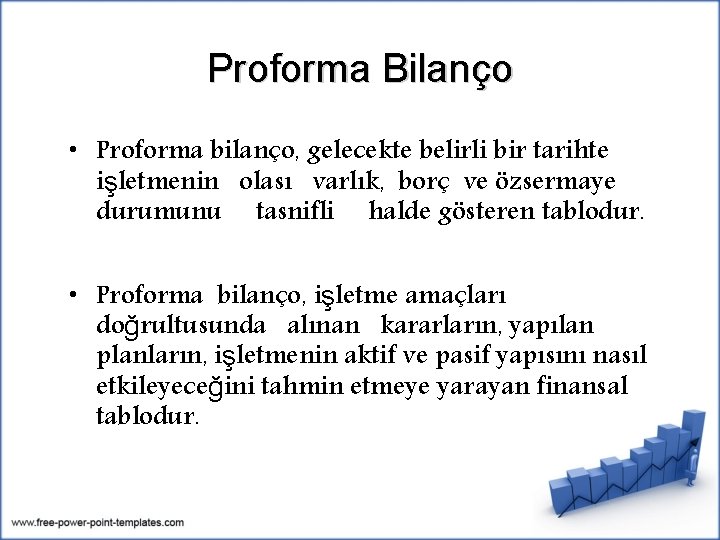 Proforma Bilanço

• Proforma bilanço, gelecekte belirli bir tarihte işletmenin olası varlık, borç ve özsermaye durumunu tasnifli halde gösteren tablodur.

• Proforma bilanço, işletme amaçları doğrultusunda alınan kararların, yapılan planların, işletmenin aktif ve pasif yapısını nasıl etkileyeceğini tahmin etmeye yarayan finansal tablodur.

www.free-power-point-templates.com